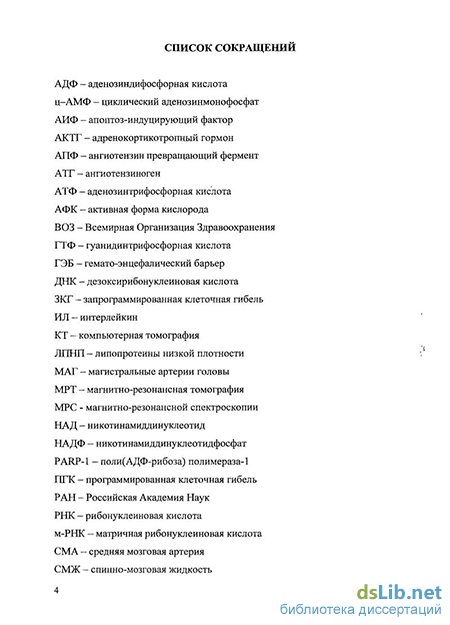 СПИСОК СОКРАЩЕНИЙ

АДФ – аденозиндифосфорная кислота
ц–АМФ – циклический аденозинмонофосфат
АИФ – апоптоз-индуцирующий фактор
АКТГ – адренокортикотропный гормон
АПФ – ангиотензин превращающий фермент
АТГ – ангиотензиноген
АТФ – аденозинтрифосфорная кислота
АФК – активная форма кислорода
ВОЗ – Всемирная Организация Здравоохранения
ГТФ – гуанидинтрифосфорная кислота
ГЭБ – гемато-энцефалический барьер
ДНК – дезоксирибонуклеиновая кислота
ЗКГ – запрограммированная клеточная гибель
ИЛ – интерлейкин
КТ – компьютерная томография
ЛПНП – липопротеины низкой плотности
МАГ – магистральные артерии головы
МРТ – магнитно-резонансная томография
МРС - магнитно-резонансной спектроскопии
НАД – никотинамиддинуклеотид
НАДФ – никотинамиддинуклеотидфосфат
PARP-1 – поли(АДФ-рибоза) полимераза-1
ПГК – программированная клеточная гибель
РАН – Российская Академия Наук
РНК – рибонуклеиновая кислота
м-РНК – матричная рибонуклеиновая кислота
СМА – средняя мозговая артерия
СМЖ – спинно-мозговая жидкость

4

dsLib.net
библиотека диссертаций